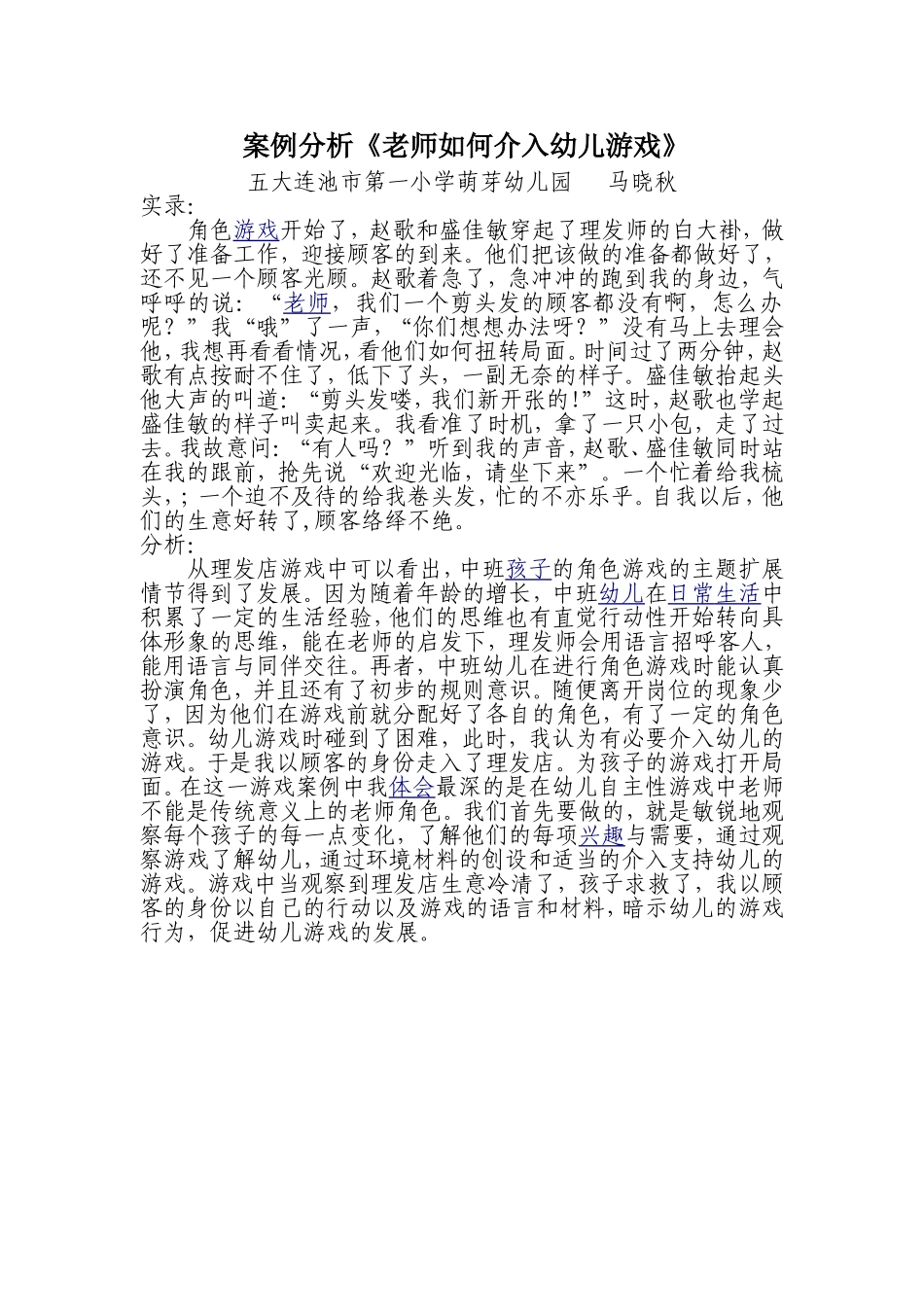 案例分析《老师如何介入幼儿游戏》

五大连池市第一小学萌芽幼儿园　马晓秋

实录:

角色游戏开始了，赵歌和盛佳敏穿起了理发师的白大褂，做好了准备工作，迎接顾客的到来。他们把该做的准备都做好了，还不见一个顾客光顾。赵歌着急了，急冲冲的跑到我的身边，气呼呼的说：“老师，我们一个剪头发的顾客都没有啊，怎么办呢？”我“哦”了一声，“你们想想办法呀？”没有马上去理会他，我想再看看情况，看他们如何扭转局面。时间过了两分钟，赵歌有点按耐不住了，低下了头，一副无奈的样子。盛佳敏抬起头他大声的叫道：“剪头发喽，我们新开张的!”这时，赵歌也学起盛佳敏的样子叫卖起来。我看准了时机，拿了一只小包，走了过去。我故意问：“有人吗？”听到我的声音，赵歌、盛佳敏同时站在我的跟前，抢先说“欢迎光临，请坐下来”。一个忙着给我梳头，;一个迫不及待的给我卷头发，忙的不亦乐乎。自我以后，他们的生意好转了,顾客络绎不绝。

分析:

从理发店游戏中可以看出，中班孩子的角色游戏的主题扩展情节得到了发展。因为随着年龄的增长，中班幼儿在日常生活中积累了一定的生活经验，他们的思维也有直觉行动性开始转向具体形象的思维，能在老师的启发下，理发师会用语言招呼客人，能用语言与同伴交往。再者，中班幼儿在进行角色游戏时能认真扮演角色，并且还有了初步的规则意识。随便离开岗位的现象少了，因为他们在游戏前就分配好了各自的角色，有了一定的角色意识。幼儿游戏时碰到了困难，此时，我认为有必要介入幼儿的游戏。于是我以顾客的身份走入了理发店。为孩子的游戏打开局面。在这一游戏案例中我体会最深的是在幼儿自主性游戏中老师不能是传统意义上的老师角色。我们首先要做的，就是敏锐地观察每个孩子的每一点变化，了解他们的每项兴趣与需要，通过观察游戏了解幼儿，通过环境材料的创设和适当的介入支持幼儿的游戏。游戏中当观察到理发店生意冷清了，孩子求救了，我以顾客的身份以自己的行动以及游戏的语言和材料，暗示幼儿的游戏行为，促进幼儿游戏的发展。